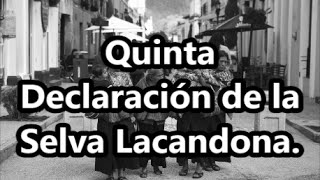 Quinta
Declaración de la
Selva Lacandona.